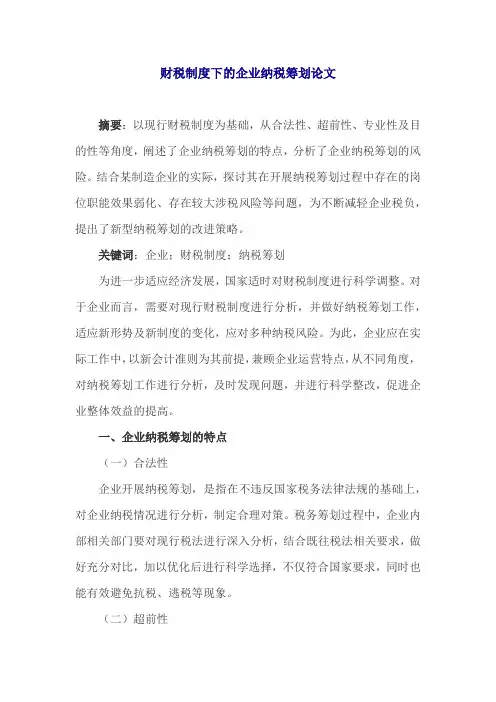 财税制度下的企业纳税筹划论文

摘要：以现行财税制度为基础，从合法性、超前性、专业性及目的性等角度，阐述了企业纳税筹划的特点，分析了企业纳税筹划的风险。结合某制造企业的实际，探讨其在开展纳税筹划过程中存在的岗位职能效果弱化、存在较大涉税风险等问题，为不断减轻企业税负，提出了新型纳税筹划的改进策略。

关键词：企业；财税制度；纳税筹划

为进一步适应经济发展，国家适时对财税制度进行科学调整。对于企业而言，需要对现行财税制度进行分析，并做好纳税筹划工作，适应新形势及新制度的变化，应对多种纳税风险。为此，企业应在实际工作中，以新会计准则为其前提，兼顾企业运营特点，从不同角度，对纳税筹划工作进行分析，及时发现问题，并进行科学整改，促进企业整体效益的提高。

一、企业纳税筹划的特点

（一）合法性

企业开展纳税筹划，是指在不违反国家税务法律法规的基础上，对企业纳税情况进行分析，制定合理对策。税务筹划过程中，企业内部相关部门要对现行税法进行深入分析，结合既往税法相关要求，做好充分对比，加以优化后进行科学选择，不仅符合国家要求，同时也能有效避免抗税、逃税等现象。

（二）超前性